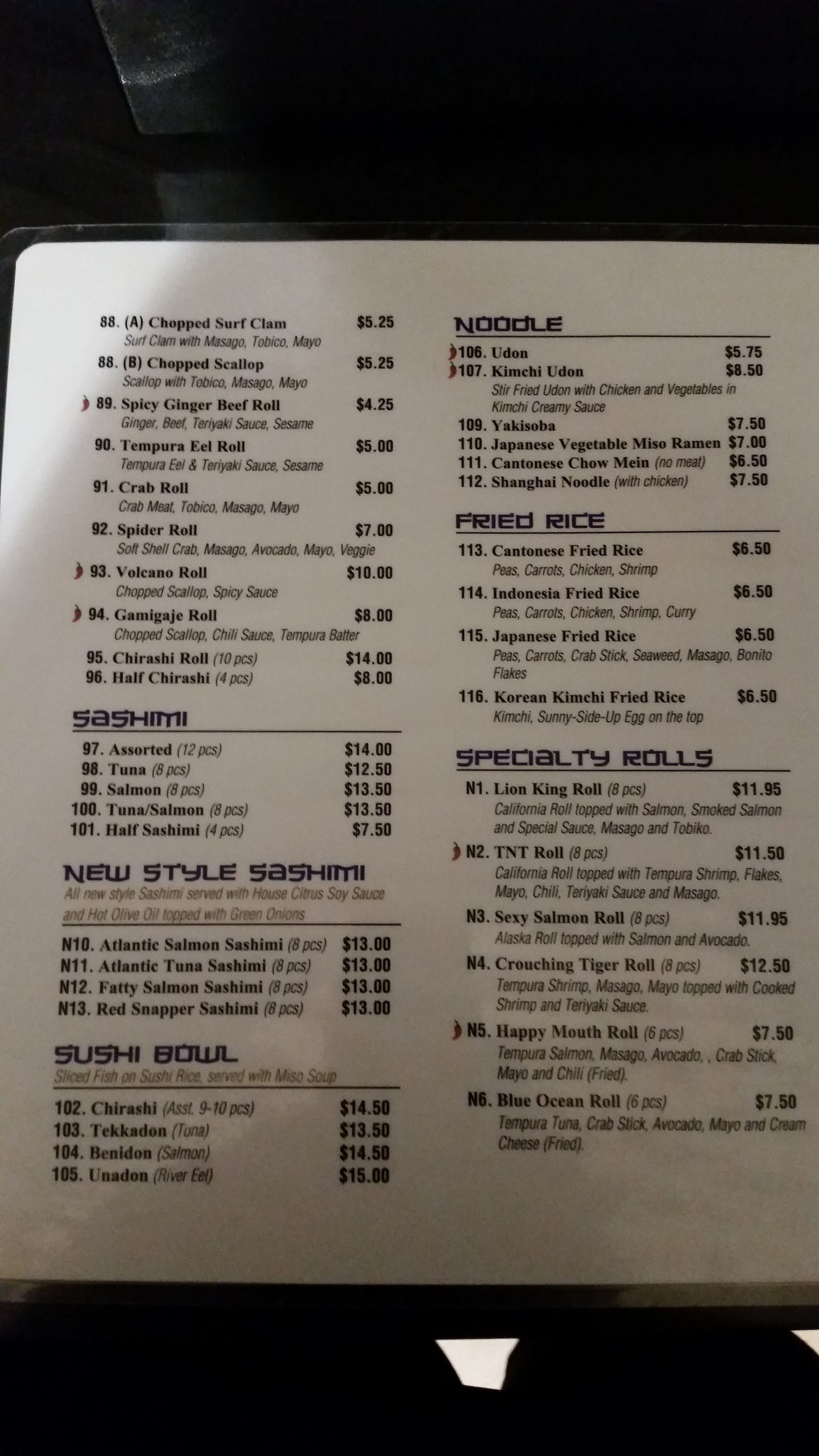 88. (A) Chopped Surf Clam $5.25
Surf Clam with Masago, Tobico, Mayo

88. (B) Chopped Scallop $5.25
Scallop with Tobico, Masago, Mayo

89. Spicy Ginger Beef Roll $4.25
Ginger, Beef, Teriyaki Sauce, Sesame

90. Tempura Eel Roll $5.00
Tempura Eel & Teriyaki Sauce, Sesame

91. Crab Roll $5.00
Crab Meat, Tobico, Masago, Mayo

92. Spider Roll $7.00
Soft Shell Crab, Masago, Avocado, Mayo, Veggie

93. Volcano Roll $10.00
Chopped Scallop, Spicy Sauce

94. Gamigaje Roll $8.00
Chopped Scallop, Chili Sauce, Tempura Batter

95. Chirashi Roll (10 pcs) $14.00
96. Half Chirashi (4 pcs) $8.00

SASHIMI

97. Assorted (12 pcs) $14.00
98. Tuna (8 pcs) $12.50
99. Salmon (8 pcs) $13.50
100. Tuna/Salmon (8 pcs) $13.50
101. Half Sashimi (4 pcs) $7.50

NEW STYLE SASHIMI
All new style Sashimi served with House Citrus Soy Sauce and Hot Olive Oil topped with Green Onions

N10. Atlantic Salmon Sashimi (8 pcs) $13.00
N11. Atlantic Tuna Sashimi (8 pcs) $13.00
N12. Fatty Salmon Sashimi (8 pcs) $13.00
N13. Red Snapper Sashimi (8 pcs) $13.00

SUSHI BOWL
Sliced Fish on Sushi Rice, served with Miso Soup

102. Chirashi (Asst. 9-10 pcs) $14.50
103. Tekkadon (Tuna) $13.50
104. Benidon (Salmon) $14.50
105. Unadon (River Eel) $15.00

NOODLE

106. Udon $5.75
107. Kimchi Udon $8.50
Stir Fried Udon with Chicken and Vegetables in Kimchi Creamy Sauce
109. Yakisoba $7.50
110. Japanese Vegetable Miso Ramen $7.00
111. Cantonese Chow Mein (no meat) $6.50
112. Shanghai Noodle (with chicken) $7.50

FRIED RICE

113. Cantonese Fried Rice $6.50
Peas, Carrots, Chicken, Shrimp

114. Indonesia Fried Rice $6.50
Peas, Carrots, Chicken, Shrimp, Curry

115. Japanese Fried Rice $6.50
Peas, Carrots, Crab Stick, Seaweed, Masago, Bonito Flakes

116. Korean Kimchi Fried Rice $6.50
Kimchi, Sunny-Side-Up Egg on the top

SPECIALTY ROLLS

N1. Lion King Roll (8 pcs) $11.95
California Roll topped with Salmon, Smoked Salmon and Special Sauce, Masago and Tobiko.

N2. TNT Roll (8 pcs) $11.50
California Roll topped with Tempura Shrimp, Flakes, Mayo, Chili, Teriyaki Sauce and Masago.

N3. Sexy Salmon Roll (8 pcs) $11.95
Alaska Roll topped with Salmon and Avocado.

N4. Crouching Tiger Roll (8 pcs) $12.50
Tempura Shrimp, Masago, Mayo topped with Cooked Shrimp and Teriyaki Sauce.

N5. Happy Mouth Roll (6 pcs) $7.50
Tempura Salmon, Masago, Avocado, , Crab Stick, Mayo and Chili (Fried).

N6. Blue Ocean Roll (6 pcs) $7.50
Tempura Tuna, Crab Stick, Avocado, Mayo and Cream Cheese (Fried).